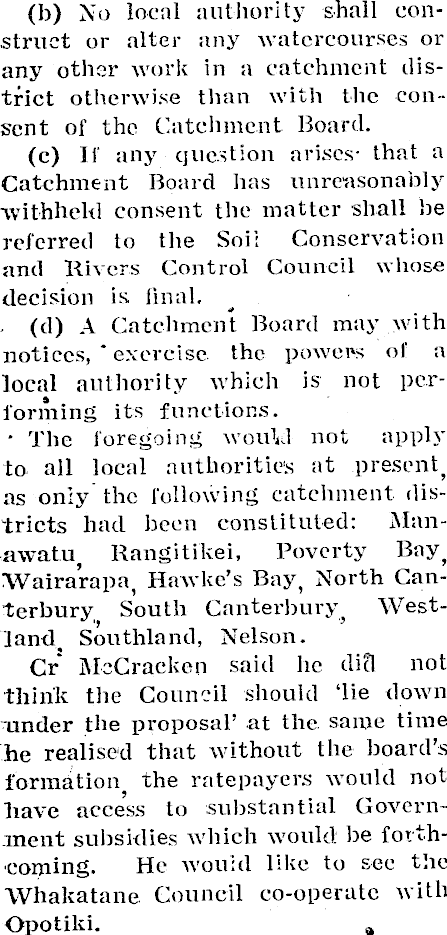 (b) No local authority shall construct or alter any watercourses or any other work in a catchment district otherwise than with the consent of the Catchment Board.

(c) If any question arises that a Catchment Board has unreasonably withheld consent the matter shall be referred to the Soil Conservation and Rivers Control Council whose decision is final.

(d) A Catchment Board may with notices, exercise the powers of a local authority which is not performing its functions.

The foregoing would not apply to all local authorities at present, as only the following catchment districts had been constituted: Manawatu, Rangitikei, Poverty Bay, Wairarapa, Hawke's Bay, North Canterbury, South Canterbury, Westland, Southland, Nelson.

Cr McCracken said he did not think the Council should 'lie down under the proposal' at the same time he realised that without the board's formation, the ratepayers would not have access to substantial Government subsidies which would be forthcoming. He would like to see the Whakatane Council co-operate with Opotiki.